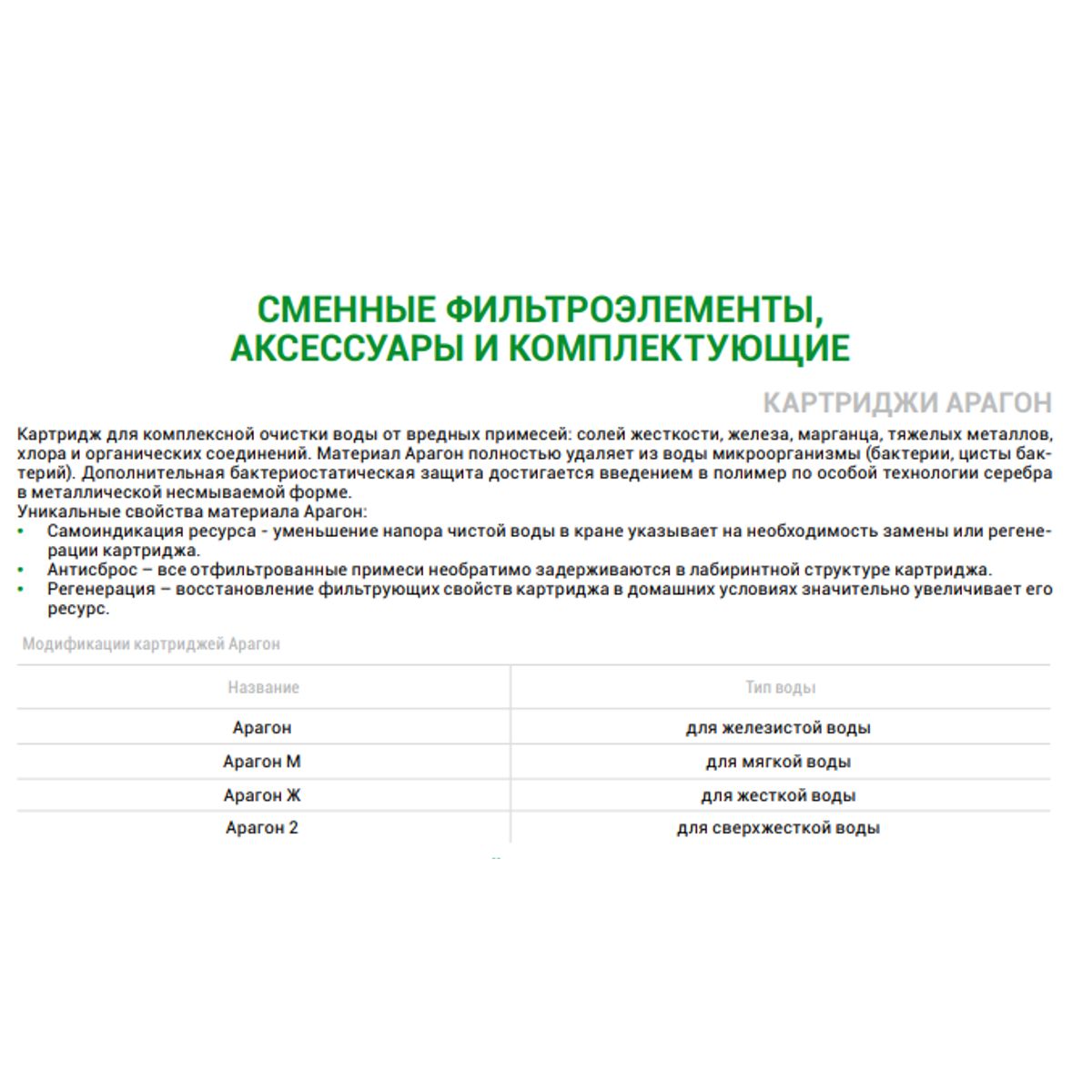 СМЕННЫЕ ФИЛЬТРОЭЛЕМЕНТЫ, АКСЕССУАРЫ И КОМПЛЕКТУЮЩИЕ

КАРТРИДЖИ АРАГОН

Картридж для комплексной очистки воды от вредных примесей: солей жесткости, железа, марганца, тяжелых металлов, хлора и органических соединений. Материал Арагон полностью удаляет из воды микроорганизмы (бактерии, цисты бактерий). Дополнительная бактериостатическая защита достигается введением в полимер по особой технологии серебра в металлической несмываемой форме.
Уникальные свойства материала Арагон:
• Самоиндикация ресурса - уменьшение напора чистой воды в кране указывает на необходимость замены или регенерации картриджа.
• Антисброс – все отфильтрованные примеси необратимо задерживаются в лабиринтной структуре картриджа.
• Регенерация – восстановление фильтрующих свойств картриджа в домашних условиях значительно увеличивает его ресурс.

Модификации картриджей Арагон

| Название | Тип воды |
|---|---|
| Арагон | для железистой воды |
| Арагон М | для мягкой воды |
| Арагон Ж | для жесткой воды |
| Арагон 2 | для сверхжесткой воды |